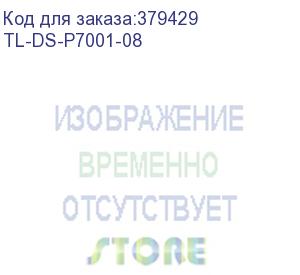 Код для заказа:379429
TL-DS-P7001-08

ИЗОБРАЖЕНИЕ
ВРЕМЕННО
ОТСУТСТВУЕТ

STORE